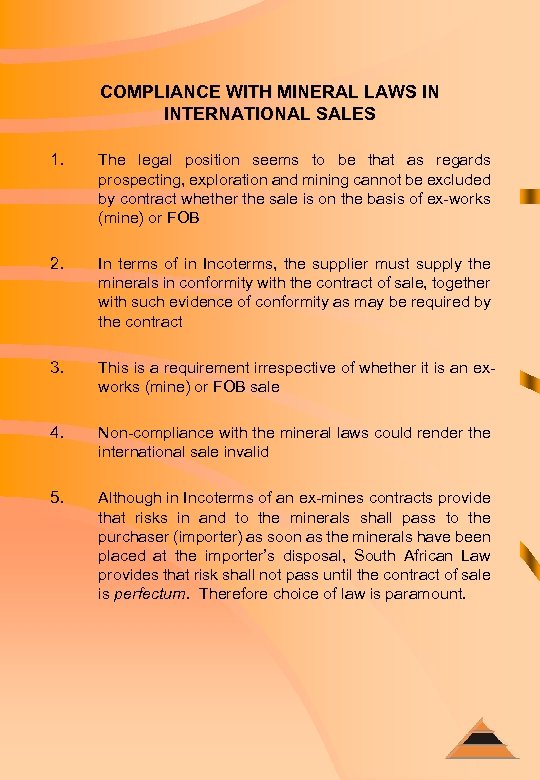 COMPLIANCE WITH MINERAL LAWS IN INTERNATIONAL SALES

1. The legal position seems to be that as regards prospecting, exploration and mining cannot be excluded by contract whether the sale is on the basis of ex-works (mine) or FOB

2. In terms of in Incoterms, the supplier must supply the minerals in conformity with the contract of sale, together with such evidence of conformity as may be required by the contract

3. This is a requirement irrespective of whether it is an ex-works (mine) or FOB sale

4. Non-compliance with the mineral laws could render the international sale invalid

5. Although in Incoterms of an ex-mines contracts provide that risks in and to the minerals shall pass to the purchaser (importer) as soon as the minerals have been placed at the importer's disposal, South African Law provides that risk shall not pass until the contract of sale is perfectum. Therefore choice of law is paramount.